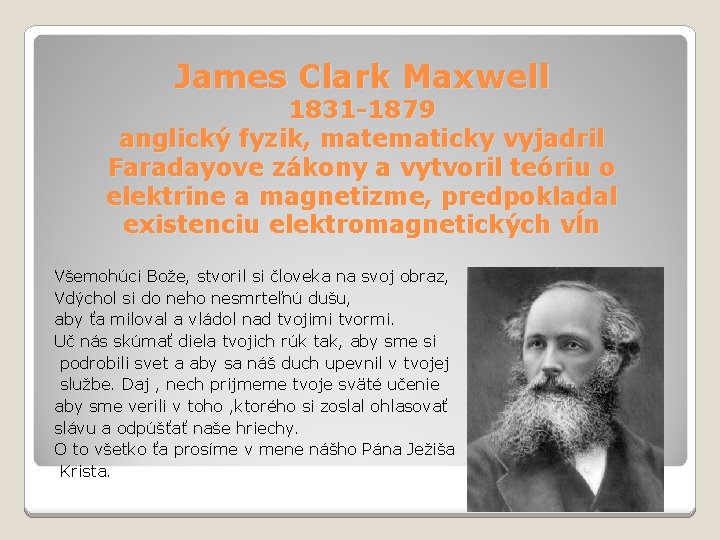 James Clark Maxwell
1831-1879
anglický fyzik, matematicky vyjadril Faradayove zákony a vytvoril teóriu o elektrine a magnetizme, predpokladal existenciu elektromagnetických vín

Všemohúci Bože, stvoril si človeka na svoj obraz,
Vdýchol si do neho nesmrteľnú dušu,
aby ťa miloval a vládol nad tvojimi tvormi.
Uč nás skúmať diela tvojich rúk tak, aby sme si podrobili svet a aby sa náš duch upevnil v tvojej službe. Daj , nech prijmeme tvoje sväté učenie aby sme verili v toho ,ktorého si zoslal ohlasovať slávu a odpúšťať naše hriechy.
O to všetko ťa prosíme v mene nášho Pána Ježiša Krista.